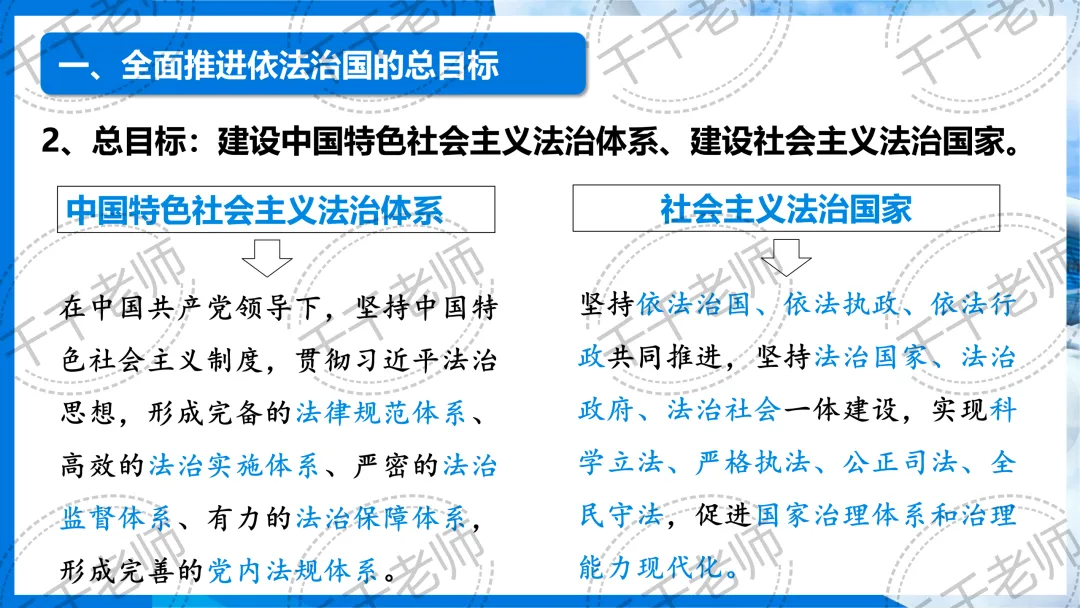 一、全面推进依法治国的总目标

2、总目标：建设中国特色社会主义法治体系、建设社会主义法治国家。

中国特色社会主义法治体系

在中国共产党领导下，坚持中国特色社会主义制度，贯彻习近平法治思想，形成完备的法律规范体系、高效的法治实施体系、严密的法治监督体系、有力的法治保障体系，形成完善的党内法规体系。

社会主义法治国家

坚持依法治国、依法执政、依法行政共同推进，坚持法治国家、法治政府、法治社会一体建设，实现科学立法、严格执法、公正司法、全民守法，促进国家治理体系和治理能力现代化。

千千老师